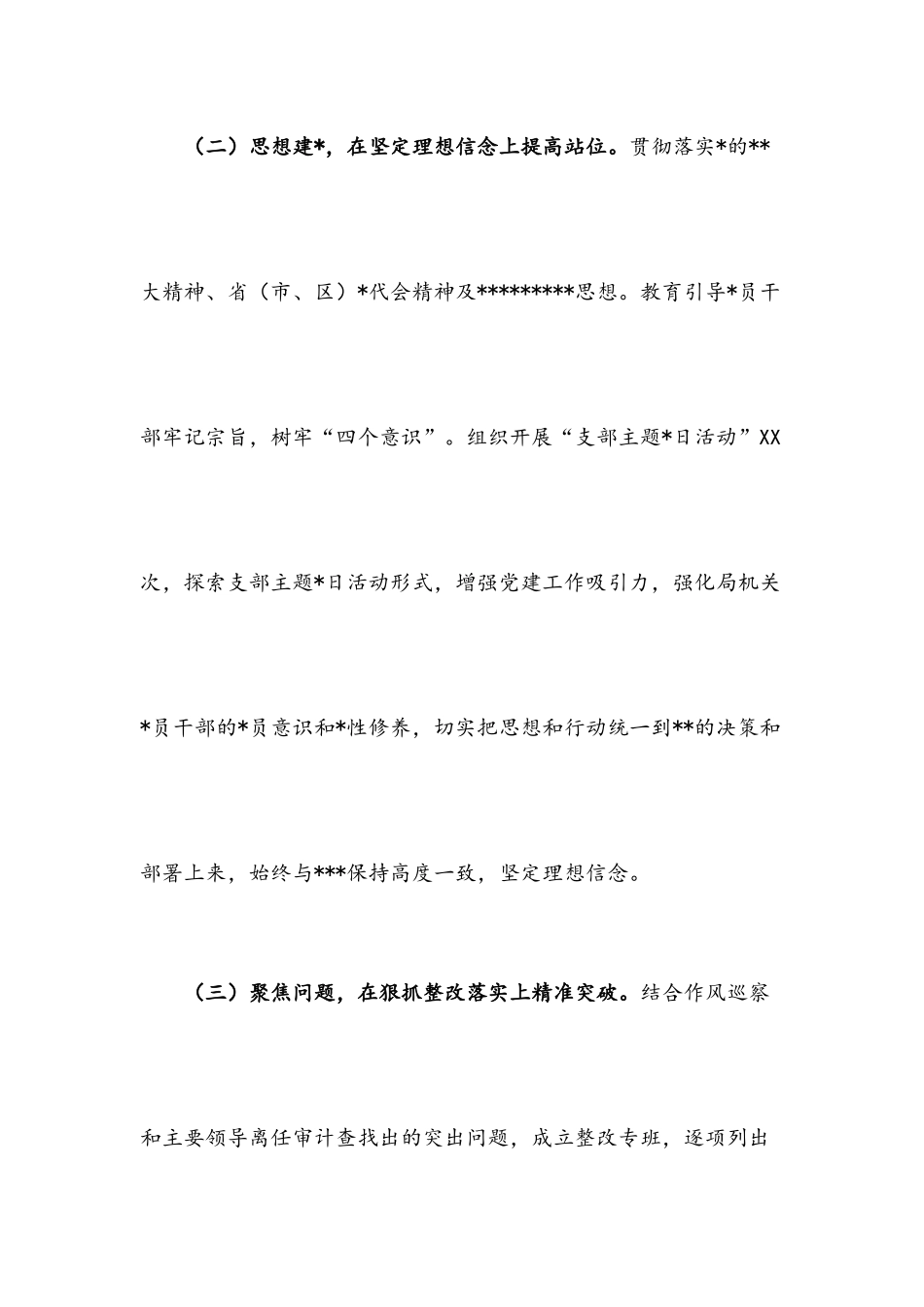 （二）思想建*，在坚定理想信念上提高站位。贯彻落实*的**大精神、省（市、区）*代会精神及*********思想。教育引导*员干部牢记宗旨，树牢“四个意识”。组织开展“支部主题*日活动”XX次，探索支部主题*日活动形式，增强党建工作吸引力，强化局机关*员干部的*员意识和*性修养，切实把思想和行动统一到**的决策和部署上来，始终与***保持高度一致，坚定理想信念。

（三）聚焦问题，在狠抓整改落实上精准突破。结合作风巡察和主要领导离任审计查找出的突出问题，成立整改专班，逐项列出